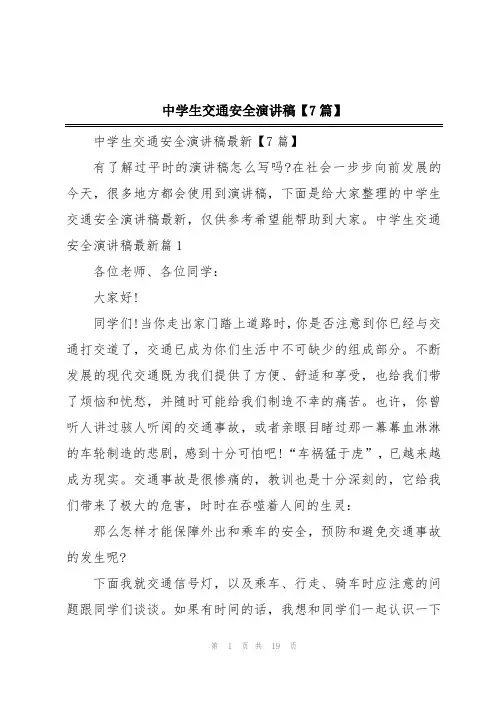 中学生交通安全演讲稿【7篇】

中学生交通安全演讲稿最新【7篇】

有了解过平时的演讲稿怎么写吗?在社会一步步向前发展的今天，很多地方都会使用到演讲稿，下面是给大家整理的中学生交通安全演讲稿最新，仅供参考希望能帮助到大家。中学生交通安全演讲稿最新篇1

各位老师、各位同学：

大家好!

同学们!当你走出家门踏上道路时，你是否注意到你已经与交通打交道了，交通已成为你们生活中不可缺少的组成部分。不断发展的现代交通既为我们提供了方便、舒适和享受，也给我们带了烦恼和忧愁，并随时可能给我们制造不幸的痛苦。也许，你曾听人讲过骇人听闻的交通事故，或者亲眼目睹过那一幕幕血淋淋的车轮制造的悲剧，感到十分可怕吧!“车祸猛于虎”，已越来越成为现实。交通事故是很惨痛的，教训也是十分深刻的，它给我们带来了极大的危害，时时在吞噬着人间的生灵：

那么怎样才能保障外出和乘车的安全，预防和避免交通事故的发生呢?

下面我就交通信号灯，以及乘车、行走、骑车时应注意的问题跟同学们谈谈。如果有时间的话，我想和同学们一起认识一下

第 1 页 共 19 页